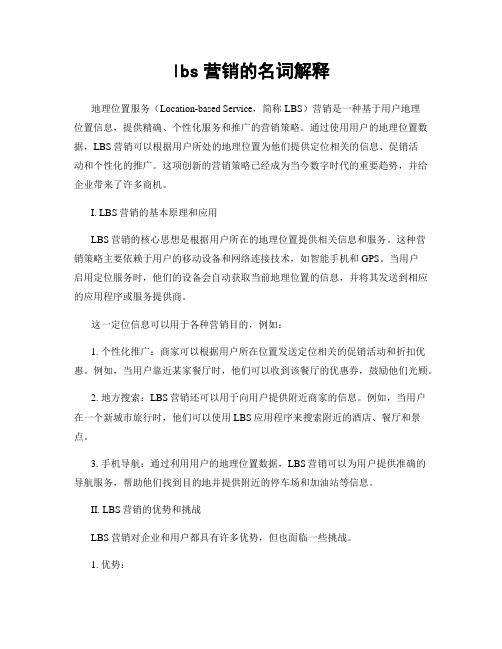 lbs 营销的名词解释

地理位置服务（Location-based Service，简称 LBS）营销是一种基于用户地理位置信息，提供精确、个性化服务和推广的营销策略。通过使用用户的地理位置数据，LBS 营销可以根据用户所处的地理位置为他们提供定位相关的信息、促销活动和个性化的推广。这项创新的营销策略已经成为当今数字时代的重要趋势，并给企业带来了许多商机。

I. LBS 营销的基本原理和应用

LBS 营销的核心思想是根据用户所在的地理位置提供相关信息和服务。这种营销策略主要依赖于用户的移动设备和网络连接技术，如智能手机和 GPS。当用户启用定位服务时，他们的设备会自动获取当前地理位置的信息，并将其发送到相应的应用程序或服务提供商。

这一定位信息可以用于各种营销目的，例如：

1. 个性化推广：商家可以根据用户所在位置发送定位相关的促销活动和折扣优惠。例如，当用户靠近某家餐厅时，他们可以收到该餐厅的优惠券，鼓励他们光顾。

2. 地方搜索：LBS 营销还可以用于向用户提供附近商家的信息。例如，当用户在一个新城市旅行时，他们可以使用 LBS 应用程序来搜索附近的酒店、餐厅和景点。

3. 手机导航：通过利用用户的地理位置数据，LBS 营销可以为用户提供准确的导航服务，帮助他们找到目的地并提供附近的停车场和加油站等信息。

II. LBS 营销的优势和挑战

LBS 营销对企业和用户都具有许多优势，但也面临一些挑战。

1. 优势：